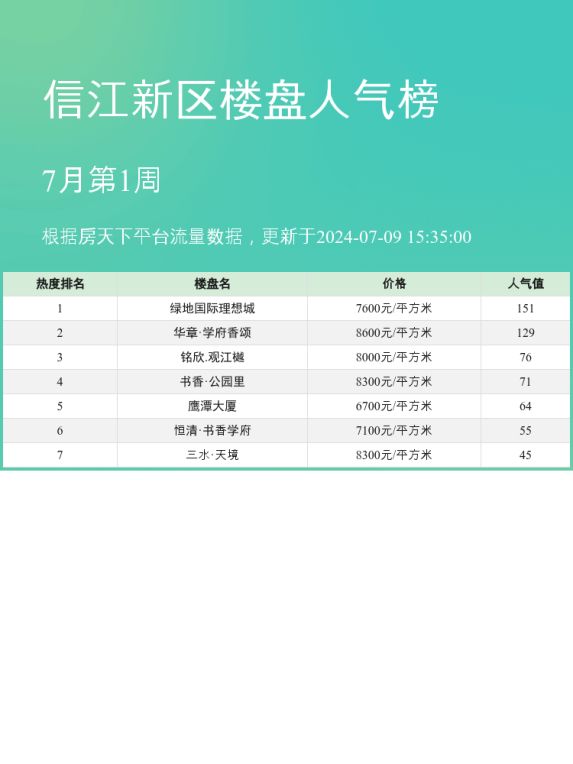 信江新区楼盘人气榜

7月第1周

根据房天下平台流量数据，更新于2024-07-09 15:35:00

| 热度排名 | 楼盘名 | 价格 | 人气值 |
|---|---|---|---|
| 1 | 绿地国际理想城 | 7600元/平方米 | 151 |
| 2 | 华章·学府香颂 | 8600元/平方米 | 129 |
| 3 | 铭欣.观江樾 | 8000元/平方米 | 76 |
| 4 | 书香·公园里 | 8300元/平方米 | 71 |
| 5 | 鹰潭大厦 | 6700元/平方米 | 64 |
| 6 | 恒清·书香学府 | 7100元/平方米 | 55 |
| 7 | 三水·天境 | 8300元/平方米 | 45 |